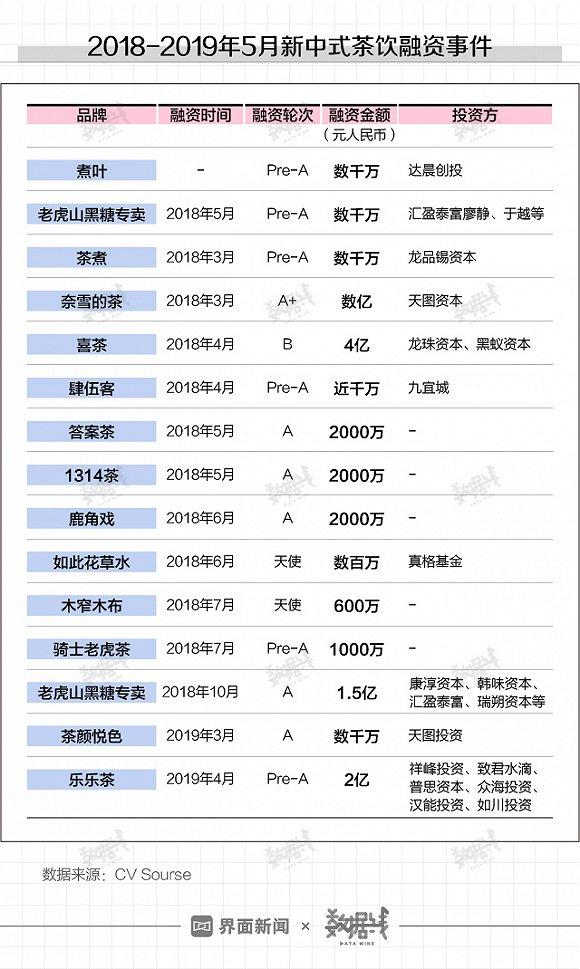 2018-2019年5月新中式茶饮融资事件

| 品牌 | 融资时间 | 融资轮次 | 融资金额（元人民币） | 投资方 |
|---|---|---|---|---|
| 煮叶 | - | Pre-A | 数千万 | 达晨创投 |
| 老虎山黑糖专卖 | 2018年5月 | Pre-A | 数千万 | 汇盈泰富廖静、于越等 |
| 茶煮 | 2018年3月 | Pre-A | 数千万 | 龙品锡资本 |
| 奈雪的茶 | 2018年3月 | A+ | 数亿 | 天图资本 |
| 喜茶 | 2018年4月 | B | 4亿 | 龙珠资本、黑蚁资本 |
| 肆伍客 | 2018年4月 | Pre-A | 近千万 | 九宜城 |
| 答案茶 | 2018年5月 | A | 2000万 | - |
| 1314茶 | 2018年5月 | A | 2000万 | - |
| 鹿角戏 | 2018年6月 | A | 2000万 | - |
| 如此花草水 | 2018年6月 | 天使 | 数百万 | 真格基金 |
| 木窄木布 | 2018年7月 | 天使 | 600万 | - |
| 骑士老虎茶 | 2018年7月 | Pre-A | 1000万 | - |
| 老虎山黑糖专卖 | 2018年10月 | A | 1.5亿 | 康淳资本、韩味资本、汇盈泰富、瑞朔资本等 |
| 茶颜悦色 | 2019年3月 | A | 数千万 | 天图投资 |
| 乐乐茶 | 2019年4月 | Pre-A | 2亿 | 祥峰投资、致君水滴、普思资本、众海投资、汉能投资、如川投资 |

数据来源：CV Sourse

界面新闻 × 数据线 DATA WIRE